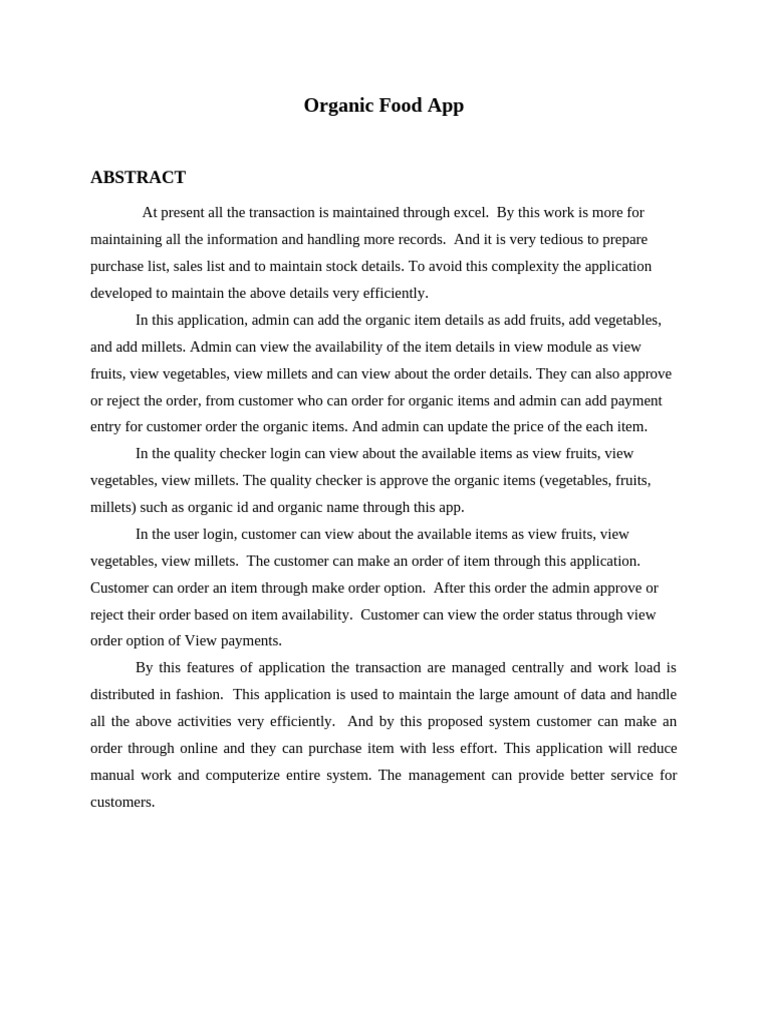 Organic Food App

ABSTRACT

At present all the transaction is maintained through excel. By this work is more for maintaining all the information and handling more records. And it is very tedious to prepare purchase list, sales list and to maintain stock details. To avoid this complexity the application developed to maintain the above details very efficiently.

In this application, admin can add the organic item details as add fruits, add vegetables, and add millets. Admin can view the availability of the item details in view module as view fruits, view vegetables, view millets and can view about the order details. They can also approve or reject the order, from customer who can order for organic items and admin can add payment entry for customer order the organic items. And admin can update the price of the each item.

In the quality checker login can view about the available items as view fruits, view vegetables, view millets. The quality checker is approve the organic items (vegetables, fruits, millets) such as organic id and organic name through this app.

In the user login, customer can view about the available items as view fruits, view vegetables, view millets. The customer can make an order of item through this application. Customer can order an item through make order option. After this order the admin approve or reject their order based on item availability. Customer can view the order status through view order option of View payments.

By this features of application the transaction are managed centrally and work load is distributed in fashion. This application is used to maintain the large amount of data and handle all the above activities very efficiently. And by this proposed system customer can make an order through online and they can purchase item with less effort. This application will reduce manual work and computerize entire system. The management can provide better service for customers.